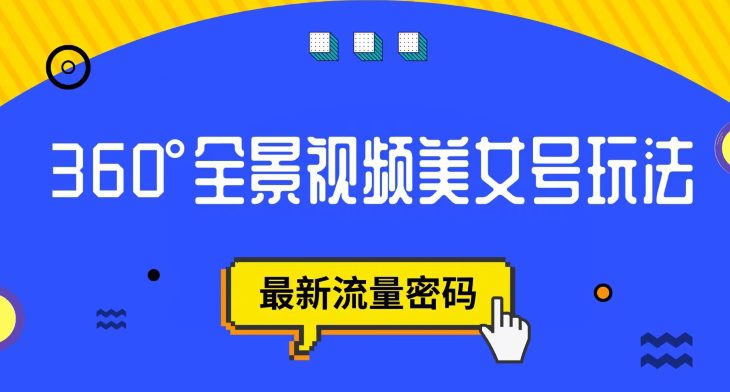 360°全景视频美女号玩法

最新流量密码